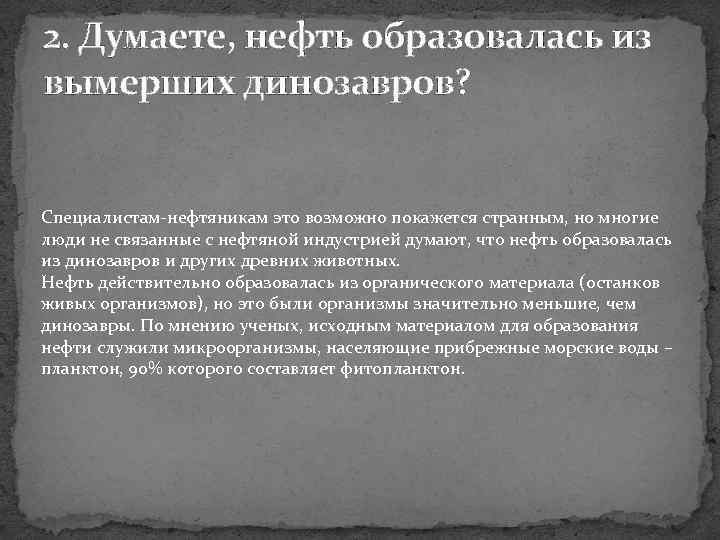 2. Думаете, нефть образовалась из вымерших динозавров?

Специалистам-нефтяникам это возможно покажется странным, но многие люди не связанные с нефтяной индустрией думают, что нефть образовалась из динозавров и других древних животных.
Нефть действительно образовалась из органического материала (останков живых организмов), но это были организмы значительно меньшие, чем динозавры. По мнению ученых, исходным материалом для образования нефти служили микроорганизмы, населяющие прибрежные морские воды – планктон, 90% которого составляет фитопланктон.